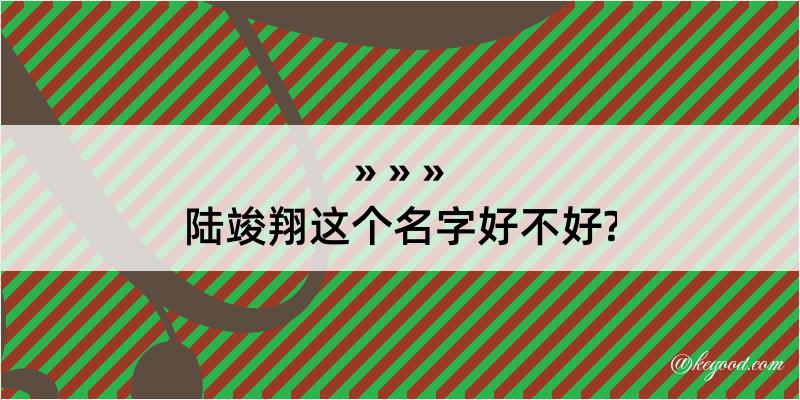 » » »
陆竣翔这个名字好不好?

@kegood.com